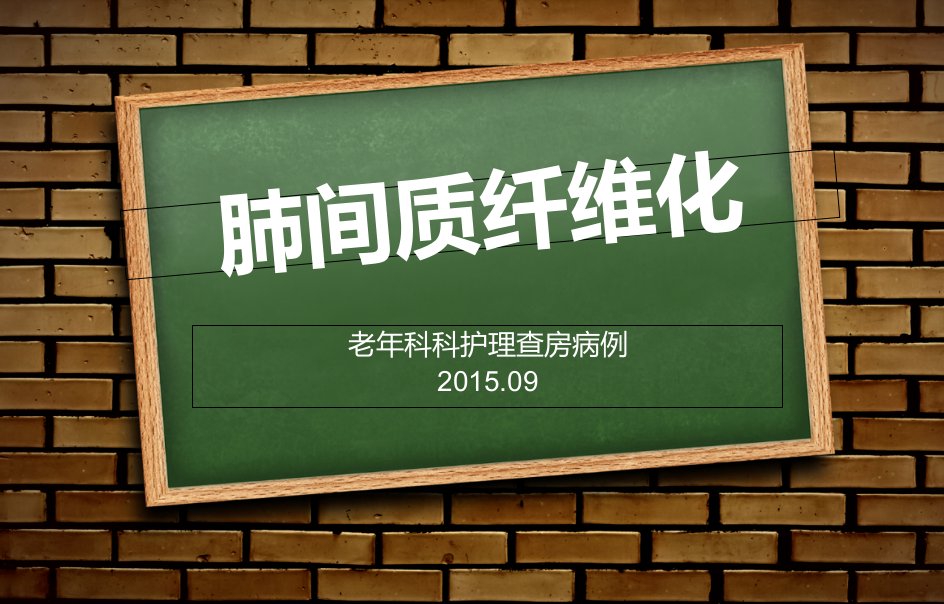 肺间质纤维化

老年科科护理查房病例
2015.09